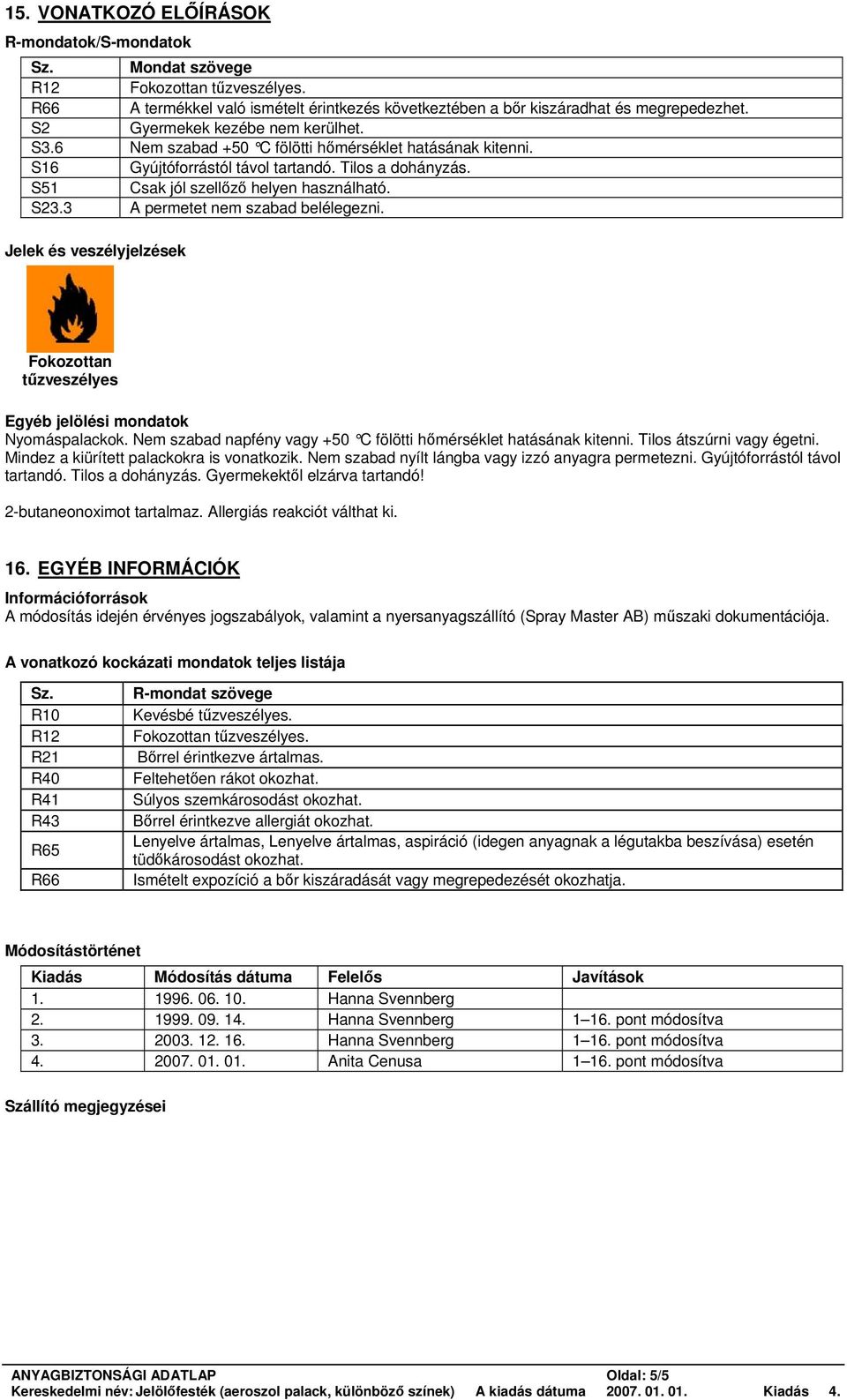 15. VONATKOZÓ ELŐÍRÁSOK

R-mondatok/S-mondatok

| Sz. | Mondat szövege |
|---|---|
| R12 | Fokozottan tűzveszélyes. |
| R66 | A termékkel való ismételt érintkezés következtében a bőr kiszáradhat és megrepedezhet. |
| S2 | Gyermekek kezébe nem kerülhet. |
| S3.6 | Nem szabad +50 °C fölötti hőmérséklet hatásának kitenni. |
| S16 | Gyújtóforrástól távol tartandó. Tilos a dohányzás. |
| S51 | Csak jól szellőző helyen használható. |
| S23.3 | A permetet nem szabad belélegezni. |

Jelek és veszélyjelzések

Fokozottan tűzveszélyes

Egyéb jelölési mondatok
Nyomáspalackok. Nem szabad napfény vagy +50 °C fölötti hőmérséklet hatásának kitenni. Tilos átszúrni vagy égetni. Mindez a kiürített palackokra is vonatkozik. Nem szabad nyílt lángba vagy izzó anyagra permetezni. Gyújtóforrástól távol tartandó. Tilos a dohányzás. Gyermekektől elzárva tartandó!

2-butaneonoximot tartalmaz. Allergiás reakciót válthat ki.

16. EGYÉB INFORMÁCIÓK

Információforrások
A módosítás idején érvényes jogszabályok, valamint a nyersanyagszállító (Spray Master AB) műszaki dokumentációja.

A vonatkozó kockázati mondatok teljes listája

| Sz. | R-mondat szövege |
|---|---|
| R10 | Kevésbé tűzveszélyes. |
| R12 | Fokozottan tűzveszélyes. |
| R21 | Bőrrel érintkezve ártalmas. |
| R40 | Feltehetően rákot okozhat. |
| R41 | Súlyos szemkárosodást okozhat. |
| R43 | Bőrrel érintkezve allergiát okozhat. |
| R65 | Lenyelve ártalmas, Lenyelve ártalmas, aspiráció (idegen anyagnak a légutakba beszívása) esetén tüdőkárosodást okozhat. |
| R66 | Ismételt expozíció a bőr kiszáradását vagy megrepedezését okozhatja. |

Módosítástörténet

| Kiadás | Módosítás dátuma | Felelős | Javítások |
|---|---|---|---|
| 1. | 1996. 06. 10. | Hanna Svennberg | |
| 2. | 1999. 09. 14. | Hanna Svennberg | 1–16. pont módosítva |
| 3. | 2003. 12. 16. | Hanna Svennberg | 1–16. pont módosítva |
| 4. | 2007. 01. 01. | Anita Cenusa | 1–16. pont módosítva |

Szállító megjegyzései

ANYAGBIZTONSÁGI ADATLAP
Oldal: 5/5
Kereskedelmi név: Jelölőfesték (aeroszol palack, különböző színek) A kiadás dátuma 2007. 01. 01. Kiadás 4.